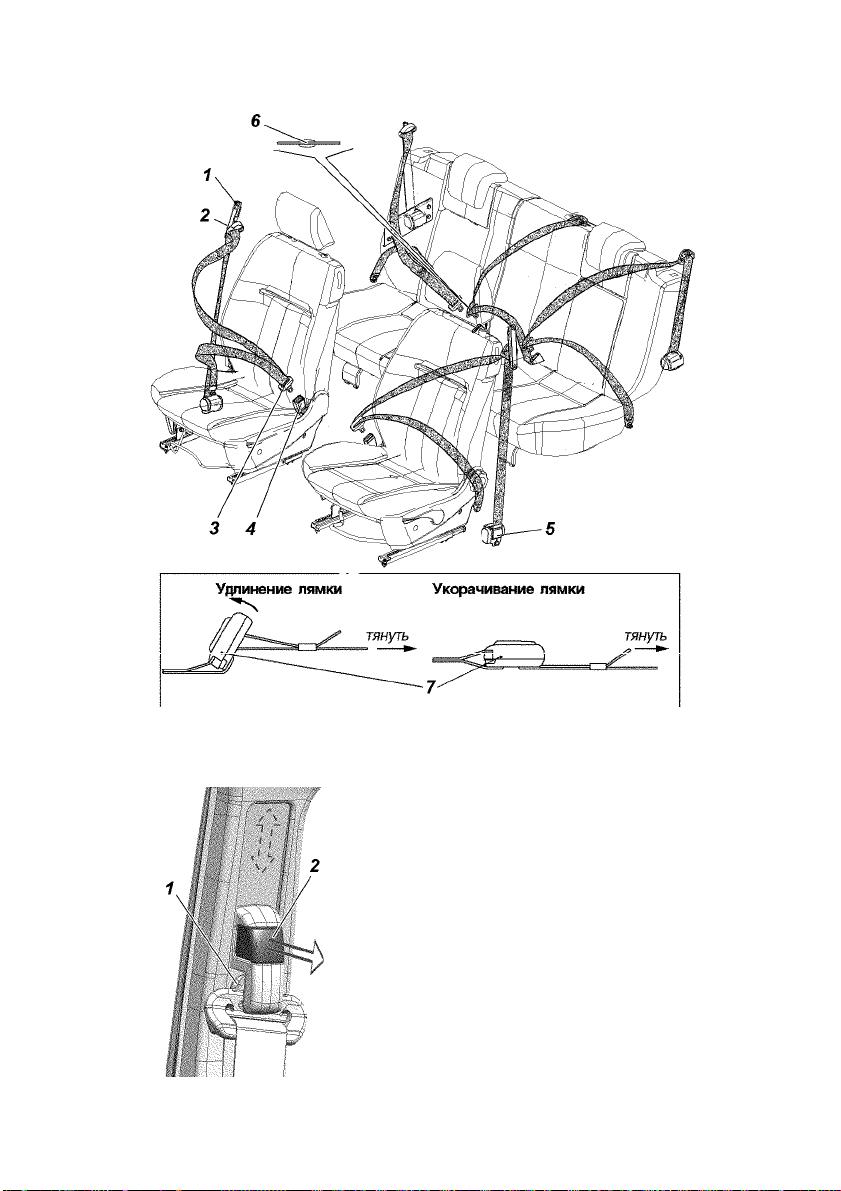 6
1
2
3
4
5
Удлинение лямки
Укорачивание лямки
тянуть
тянуть
7
1
2